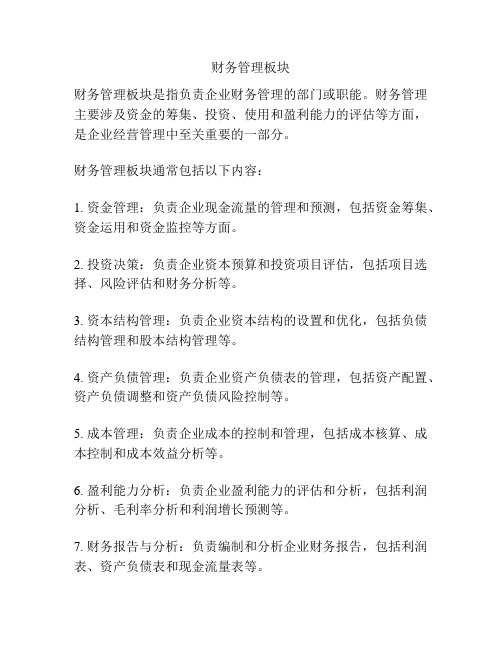 财务管理板块

财务管理板块是指负责企业财务管理的部门或职能。财务管理主要涉及资金的筹集、投资、使用和盈利能力的评估等方面，是企业经营管理中至关重要的一部分。

财务管理板块通常包括以下内容：

1. 资金管理：负责企业现金流量的管理和预测，包括资金筹集、资金运用和资金监控等方面。

2. 投资决策：负责企业资本预算和投资项目评估，包括项目选择、风险评估和财务分析等。

3. 资本结构管理：负责企业资本结构的设置和优化，包括负债结构管理和股本结构管理等。

4. 资产负债管理：负责企业资产负债表的管理，包括资产配置、资产负债调整和资产负债风险控制等。

5. 成本管理：负责企业成本的控制和管理，包括成本核算、成本控制和成本效益分析等。

6. 盈利能力分析：负责企业盈利能力的评估和分析，包括利润分析、毛利率分析和利润增长预测等。

7. 财务报告与分析：负责编制和分析企业财务报告，包括利润表、资产负债表和现金流量表等。